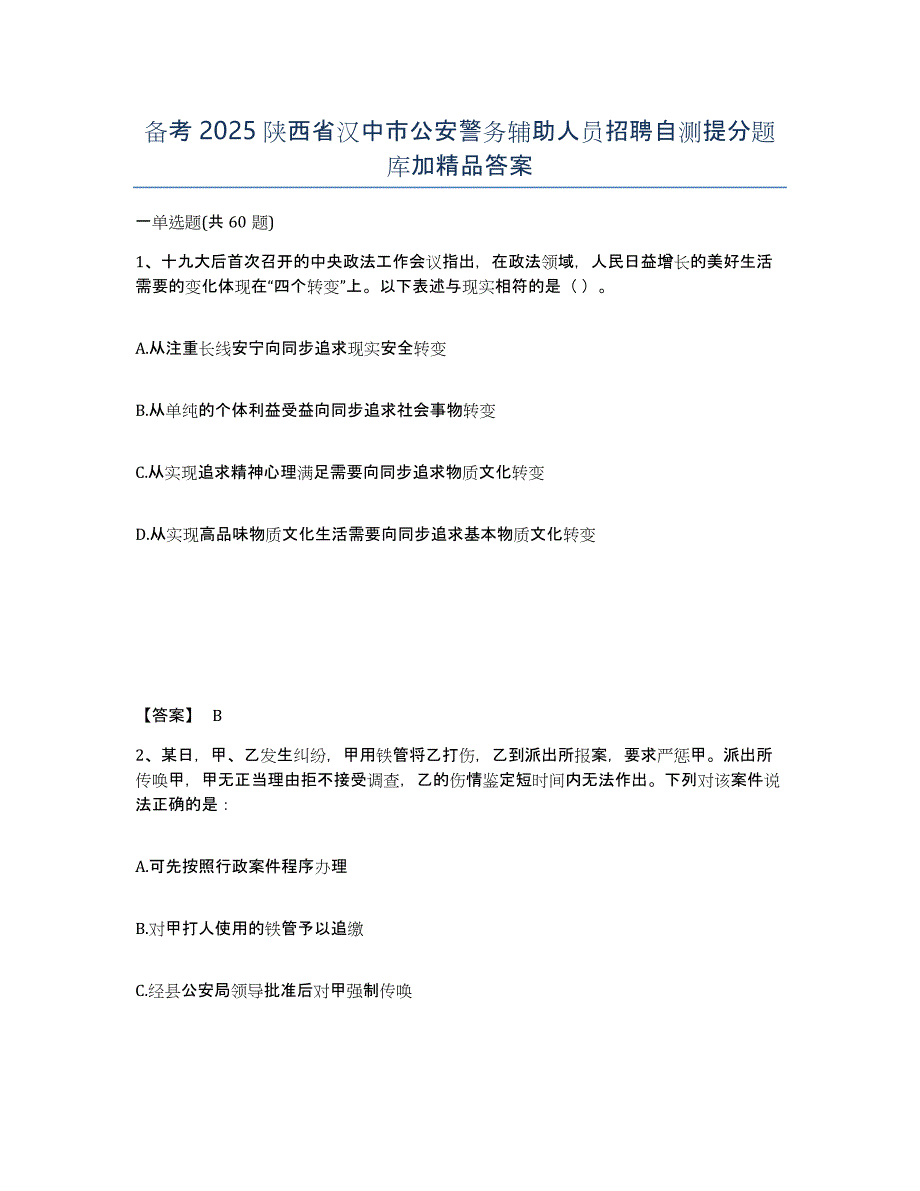 备考 2025 陕西省汉中市公安警务辅助人员招聘自测提分题库加精品答案

一单选题(共 60 题)

1、十九大后首次召开的中央政法工作会议指出，在政法领域，人民日益增长的美好生活需要的变化体现在“四个转变”上。以下表述与现实相符的是（ ）。

A.从注重长线安宁向同步追求现实安全转变

B.从单纯的个体利益受益向同步追求社会事物转变

C.从实现追求精神心理满足需要向同步追求物质文化转变

D.从实现高品味物质文化生活需要向同步追求基本物质文化转变

【答案】 B

2、某日，甲、乙发生纠纷，甲用铁管将乙打伤，乙到派出所报案，要求严惩甲。派出所传唤甲，甲无正当理由拒不接受调查，乙的伤情鉴定短时间内无法作出。下列对该案件说法正确的是：

A.可先按照行政案件程序办理

B.对甲打人使用的铁管予以追缴

C.经县公安局领导批准后对甲强制传唤